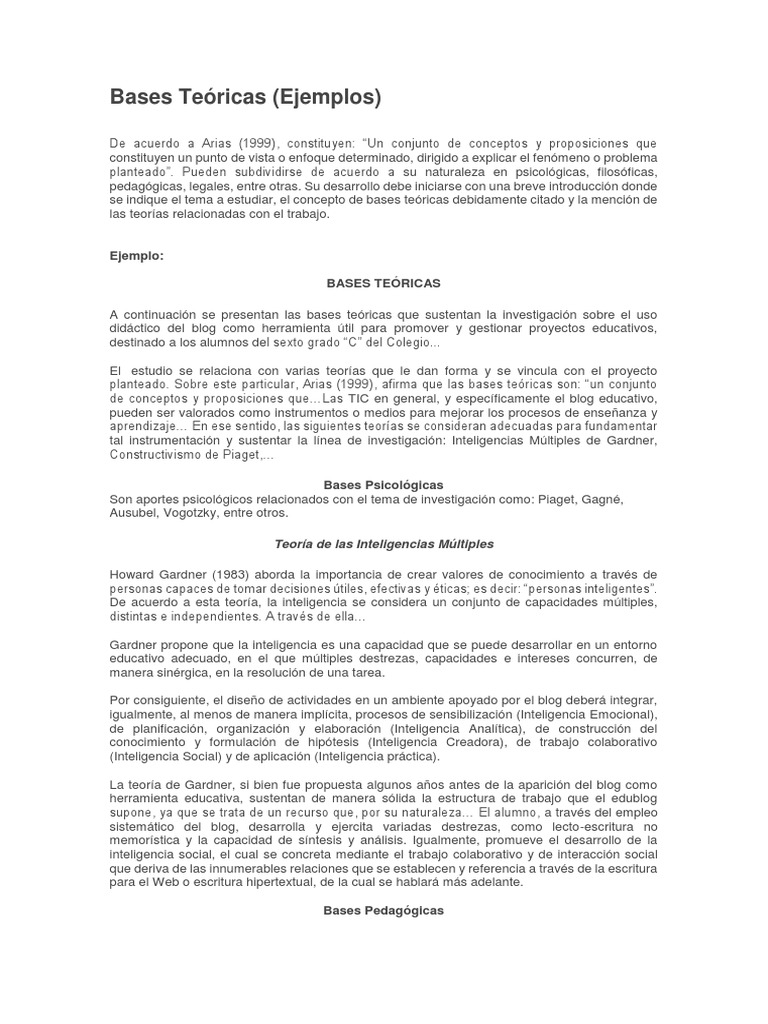 Bases Teóricas (Ejemplos)

De acuerdo a Arias (1999), constituyen: "Un conjunto de conceptos y proposiciones que constituyen un punto de vista o enfoque determinado, dirigido a explicar el fenómeno o problema planteado". Pueden subdividirse de acuerdo a su naturaleza en psicológicas, filosóficas, pedagógicas, legales, entre otras. Su desarrollo debe iniciarse con una breve introducción donde se indique el tema a estudiar, el concepto de bases teóricas debidamente citado y la mención de las teorías relacionadas con el trabajo.

Ejemplo:

BASES TEÓRICAS

A continuación se presentan las bases teóricas que sustentan la investigación sobre el uso didáctico del blog como herramienta útil para promover y gestionar proyectos educativos, destinado a los alumnos del sexto grado "C" del Colegio...

El estudio se relaciona con varias teorías que le dan forma y se vincula con el proyecto planteado. Sobre este particular, Arias (1999), afirma que las bases teóricas son: "un conjunto de conceptos y proposiciones que…Las TIC en general, y específicamente el blog educativo, pueden ser valorados como instrumentos o medios para mejorar los procesos de enseñanza y aprendizaje… En ese sentido, las siguientes teorías se consideran adecuadas para fundamentar tal instrumentación y sustentar la línea de investigación: Inteligencias Múltiples de Gardner, Constructivismo de Piaget,…

Bases Psicológicas
Son aportes psicológicos relacionados con el tema de investigación como: Piaget, Gagné, Ausubel, Vogotzky, entre otros.

Teoría de las Inteligencias Múltiples

Howard Gardner (1983) aborda la importancia de crear valores de conocimiento a través de personas capaces de tomar decisiones útiles, efectivas y éticas; es decir: "personas inteligentes". De acuerdo a esta teoría, la inteligencia se considera un conjunto de capacidades múltiples, distintas e independientes. A través de ella...

Gardner propone que la inteligencia es una capacidad que se puede desarrollar en un entorno educativo adecuado, en el que múltiples destrezas, capacidades e intereses concurren, de manera sinérgica, en la resolución de una tarea.

Por consiguiente, el diseño de actividades en un ambiente apoyado por el blog deberá integrar, igualmente, al menos de manera implícita, procesos de sensibilización (Inteligencia Emocional), de planificación, organización y elaboración (Inteligencia Analítica), de construcción del conocimiento y formulación de hipótesis (Inteligencia Creadora), de trabajo colaborativo (Inteligencia Social) y de aplicación (Inteligencia práctica).

La teoría de Gardner, si bien fue propuesta algunos años antes de la aparición del blog como herramienta educativa, sustentan de manera sólida la estructura de trabajo que el edublog supone, ya que se trata de un recurso que, por su naturaleza… El alumno, a través del empleo sistemático del blog, desarrolla y ejercita variadas destrezas, como lecto-escritura no memorística y la capacidad de síntesis y análisis. Igualmente, promueve el desarrollo de la inteligencia social, el cual se concreta mediante el trabajo colaborativo y de interacción social que deriva de las innumerables relaciones que se establecen y referencia a través de la escritura para el Web o escritura hipertextual, de la cual se hablará más adelante.

Bases Pedagógicas